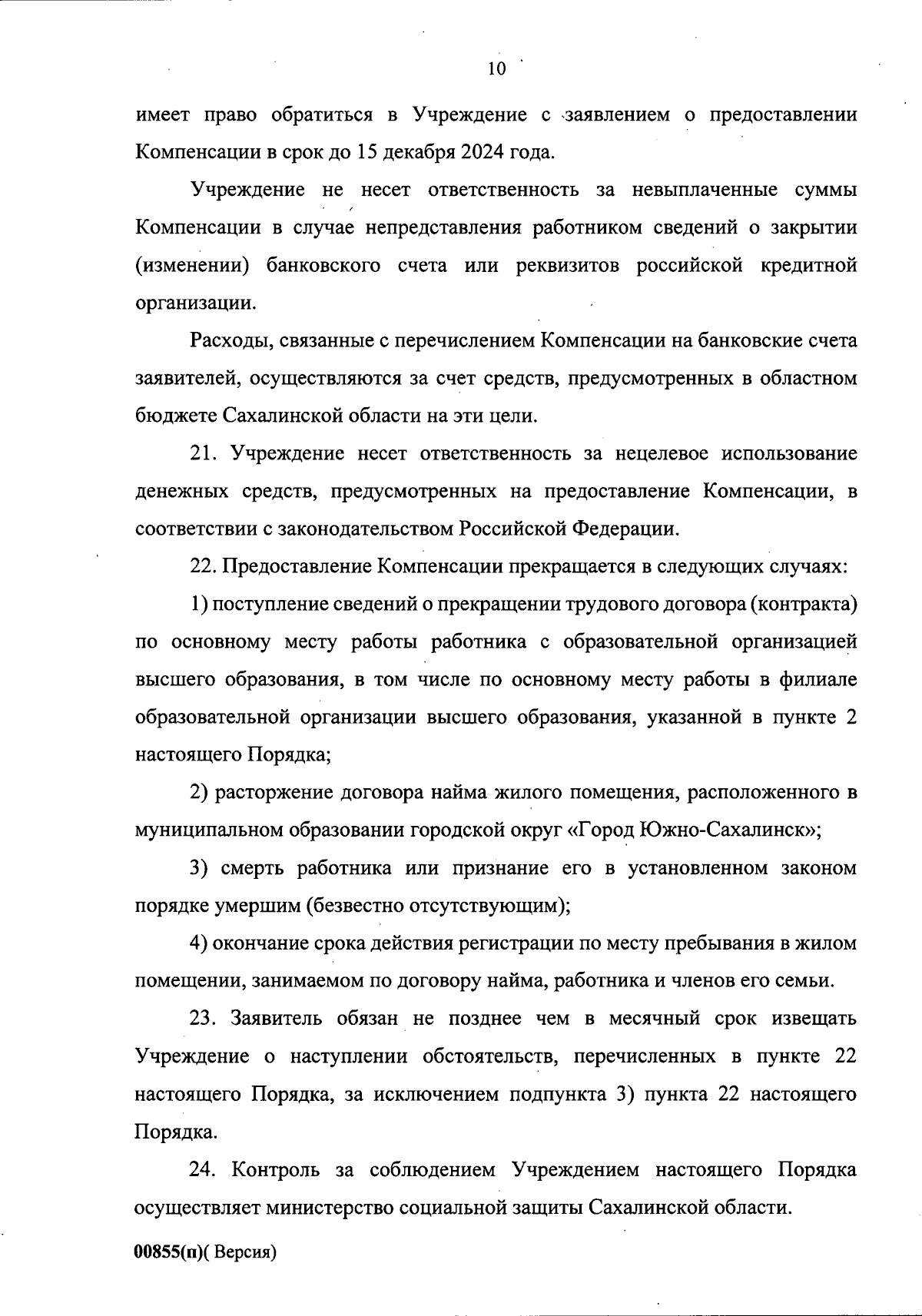 10

имеет право обратиться в Учреждение с заявлением о предоставлении Компенсации в срок до 15 декабря 2024 года.

Учреждение не несет ответственность за невыплаченные суммы Компенсации в случае непредставления работником сведений о закрытии (изменении) банковского счета или реквизитов российской кредитной организации.

Расходы, связанные с перечислением Компенсации на банковские счета заявителей, осуществляются за счет средств, предусмотренных в областном бюджете Сахалинской области на эти цели.

21. Учреждение несет ответственность за нецелевое использование денежных средств, предусмотренных на предоставление Компенсации, в соответствии с законодательством Российской Федерации.

22. Предоставление Компенсации прекращается в следующих случаях:

1) поступление сведений о прекращении трудового договора (контракта) по основному месту работы работника с образовательной организацией высшего образования, в том числе по основному месту работы в филиале образовательной организации высшего образования, указанной в пункте 2 настоящего Порядка;

2) расторжение договора найма жилого помещения, расположенного в муниципальном образовании городской округ «Город Южно-Сахалинск»;

3) смерть работника или признание его в установленном законом порядке умершим (безвестно отсутствующим);

4) окончание срока действия регистрации по месту пребывания в жилом помещении, занимаемом по договору найма, работника и членов его семьи.

23. Заявитель обязан не позднее чем в месячный срок извещать Учреждение о наступлении обстоятельств, перечисленных в пункте 22 настоящего Порядка, за исключением подпункта 3) пункта 22 настоящего Порядка.

24. Контроль за соблюдением Учреждением настоящего Порядка осуществляет министерство социальной защиты Сахалинской области.

00855(п)( Версия)